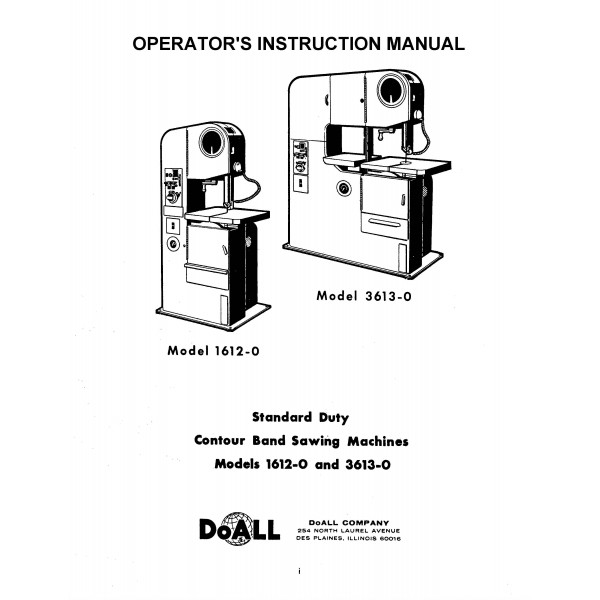 OPERATOR'S INSTRUCTION MANUAL

Model 3613-0

Model 1612-0

Standard Duty
Contour Band Sawing Machines
Models 1612-0 and 3613-0

DoALL

DoALL COMPANY
254 NORTH LAUREL AVENUE
DES PLAINES, ILLINOIS 60016

i